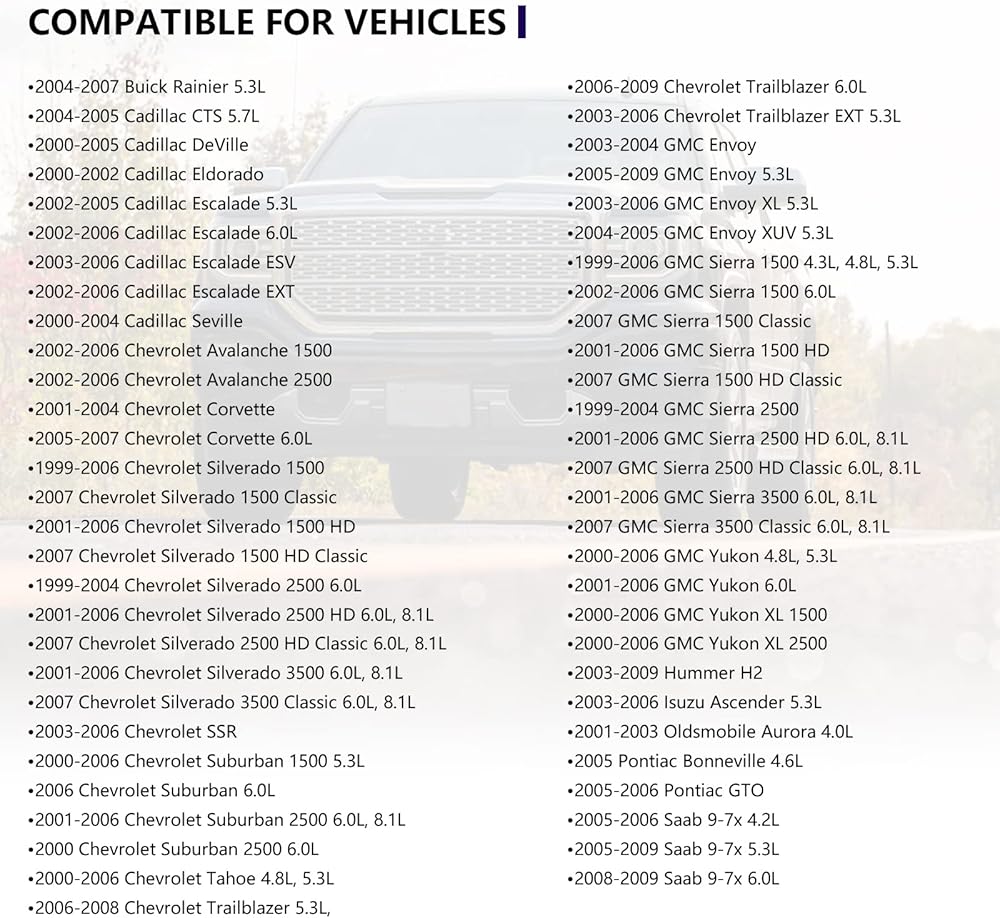 COMPATIBLE FOR VEHICLES

•2004-2007 Buick Rainier 5.3L
•2004-2005 Cadillac CTS 5.7L
•2000-2005 Cadillac DeVille
•2000-2002 Cadillac Eldorado
•2002-2005 Cadillac Escalade 5.3L
•2002-2006 Cadillac Escalade 6.0L
•2003-2006 Cadillac Escalade ESV
•2002-2006 Cadillac Escalade EXT
•2000-2004 Cadillac Seville
•2002-2006 Chevrolet Avalanche 1500
•2002-2006 Chevrolet Avalanche 2500
•2001-2004 Chevrolet Corvette
•2005-2007 Chevrolet Corvette 6.0L
•1999-2006 Chevrolet Silverado 1500
•2007 Chevrolet Silverado 1500 Classic
•2001-2006 Chevrolet Silverado 1500 HD
•2007 Chevrolet Silverado 1500 HD Classic
•1999-2004 Chevrolet Silverado 2500 6.0L
•2001-2006 Chevrolet Silverado 2500 HD 6.0L, 8.1L
•2007 Chevrolet Silverado 2500 HD Classic 6.0L, 8.1L
•2001-2006 Chevrolet Silverado 3500 6.0L, 8.1L
•2007 Chevrolet Silverado 3500 Classic 6.0L, 8.1L
•2003-2006 Chevrolet SSR
•2000-2006 Chevrolet Suburban 1500 5.3L
•2006 Chevrolet Suburban 6.0L
•2001-2006 Chevrolet Suburban 2500 6.0L, 8.1L
•2000 Chevrolet Suburban 2500 6.0L
•2000-2006 Chevrolet Tahoe 4.8L, 5.3L
•2006-2008 Chevrolet Trailblazer 5.3L,

•2006-2009 Chevrolet Trailblazer 6.0L
•2003-2006 Chevrolet Trailblazer EXT 5.3L
•2003-2004 GMC Envoy
•2005-2009 GMC Envoy 5.3L
•2003-2006 GMC Envoy XL 5.3L
•2004-2005 GMC Envoy XUV 5.3L
•1999-2006 GMC Sierra 1500 4.3L, 4.8L, 5.3L
•2002-2006 GMC Sierra 1500 6.0L
•2007 GMC Sierra 1500 Classic
•2001-2006 GMC Sierra 1500 HD
•2007 GMC Sierra 1500 HD Classic
•1999-2004 GMC Sierra 2500
•2001-2006 GMC Sierra 2500 HD 6.0L, 8.1L
•2007 GMC Sierra 2500 HD Classic 6.0L, 8.1L
•2001-2006 GMC Sierra 3500 6.0L, 8.1L
•2007 GMC Sierra 3500 Classic 6.0L, 8.1L
•2000-2006 GMC Yukon 4.8L, 5.3L
•2001-2006 GMC Yukon 6.0L
•2000-2006 GMC Yukon XL 1500
•2000-2006 GMC Yukon XL 2500
•2003-2009 Hummer H2
•2003-2006 Isuzu Ascender 5.3L
•2001-2003 Oldsmobile Aurora 4.0L
•2005 Pontiac Bonneville 4.6L
•2005-2006 Pontiac GTO
•2005-2006 Saab 9-7x 4.2L
•2005-2009 Saab 9-7x 5.3L
•2008-2009 Saab 9-7x 6.0L